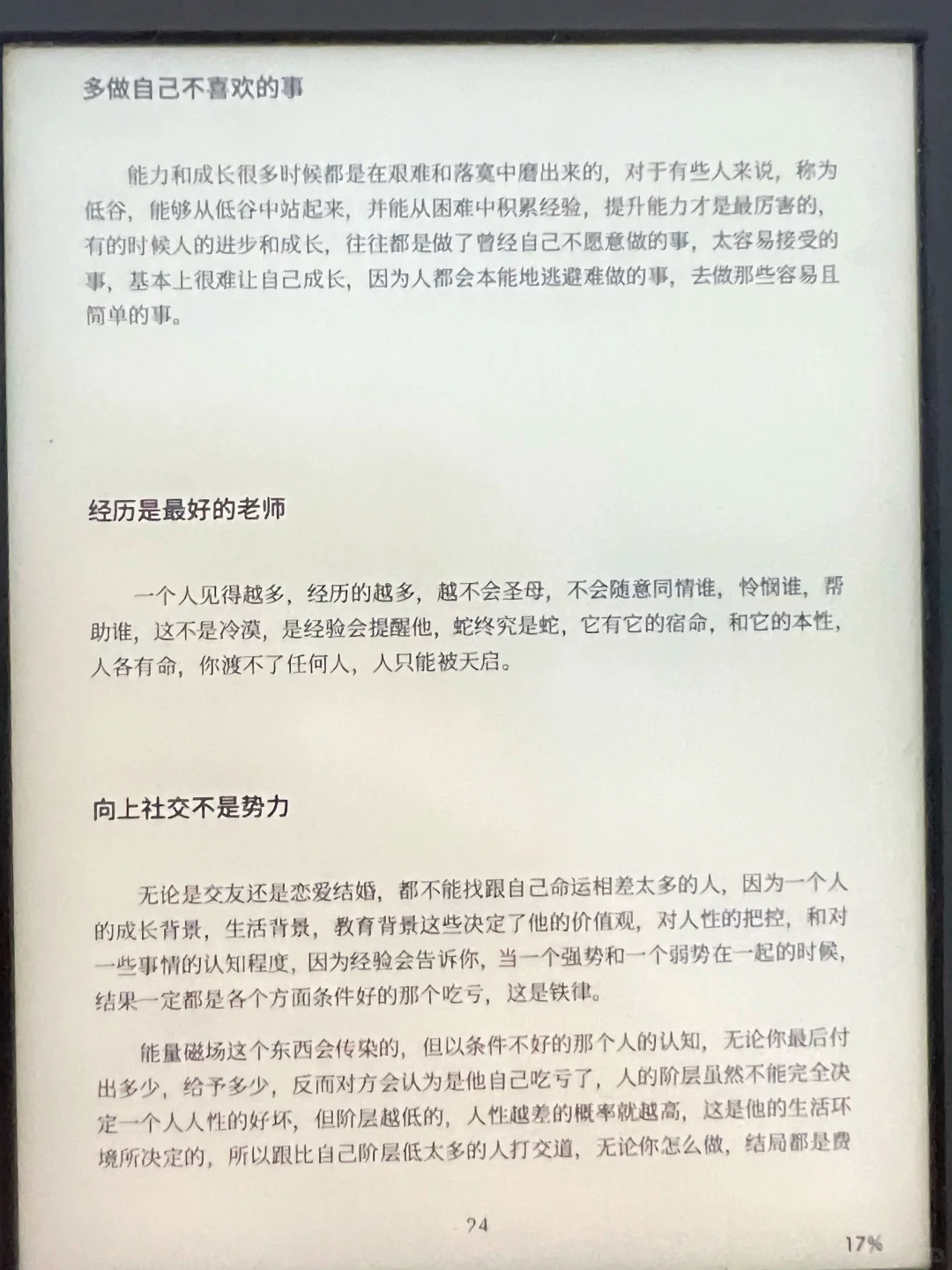 多做自己不喜欢的事

能力和成长很多时候都是在艰难和落寞中磨出来的，对于有些人来说，称为低谷，能够从低谷中站起来，并能从困难中积累经验，提升能力才是最厉害的，有的时候人的进步和成长，往往都是做了曾经自己不愿意做的事，太容易接受的事，基本上很难让自己成长，因为人都会本能地逃避难做的事，去做那些容易且简单的事。

经历是最好的老师

一个人见得越多，经历的越多，越不会圣母，不会随意同情谁，怜悯谁，帮助谁，这不是冷漠，是经验会提醒他，蛇终究是蛇，它有它的宿命，和它的本性，人各有命，你渡不了任何人，人只能被天启。

向上社交不是势力

无论是交友还是恋爱结婚，都不能找跟自己命运相差太多的人，因为一个人的成长背景，生活背景，教育背景这些决定了他的价值观，对人性的把控，和对一些事情的认知程度，因为经验会告诉你，当一个强势和一个弱势在一起的时候，结果一定都是各个方面条件好的那个吃亏，这是铁律。

能量磁场这个东西会传染的，但以条件不好的那个人的认知，无论你最后付出多少，给予多少，反而对方会认为是他自己吃亏了，人的阶层虽然不能完全决定一个人人性的好坏，但阶层越低的，人性越差的概率就越高，这是他的生活环境所决定的，所以跟比自己阶层低太多的人打交道，无论你怎么做，结局都是费

24

17%